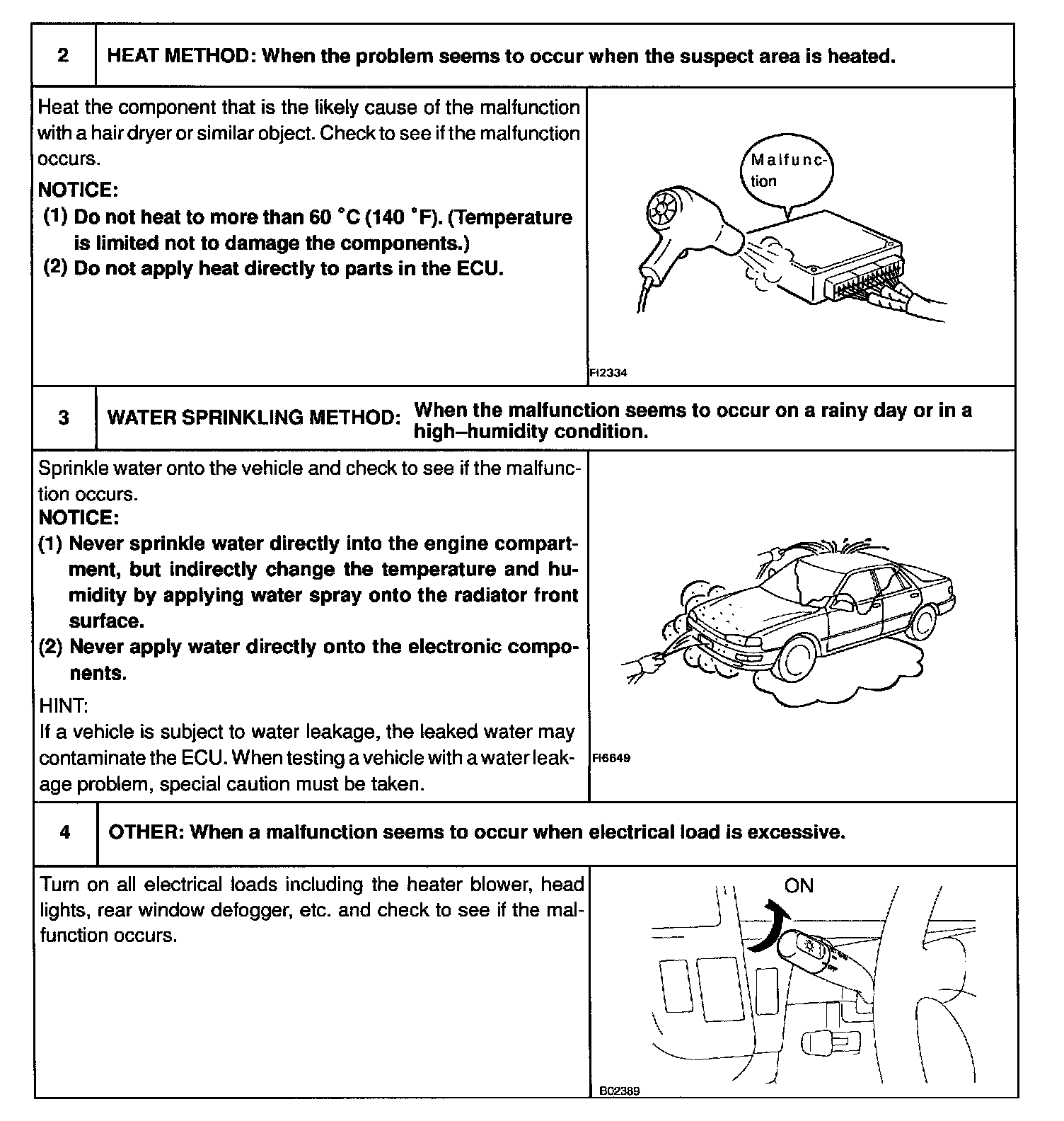 2 HEAT METHOD: When the problem seems to occur when the suspect area is heated.

Heat the component that is the likely cause of the malfunction with a hair dryer or similar object. Check to see if the malfunction occurs.
NOTICE:
(1) Do not heat to more than 60 °C (140 °F). (Temperature is limited not to damage the components.)
(2) Do not apply heat directly to parts in the ECU.

Malfunction

FI2334

3 WATER SPRINKLING METHOD: When the malfunction seems to occur on a rainy day or in a high–humidity condition.

Sprinkle water onto the vehicle and check to see if the malfunction occurs.
NOTICE:
(1) Never sprinkle water directly into the engine compartment, but indirectly change the temperature and humidity by applying water spray onto the radiator front surface.
(2) Never apply water directly onto the electronic components.
HINT:
If a vehicle is subject to water leakage, the leaked water may contaminate the ECU. When testing a vehicle with a water leakage problem, special caution must be taken.

FI6649

4 OTHER: When a malfunction seems to occur when electrical load is excessive.

Turn on all electrical loads including the heater blower, head lights, rear window defogger, etc. and check to see if the malfunction occurs.

ON

B02389